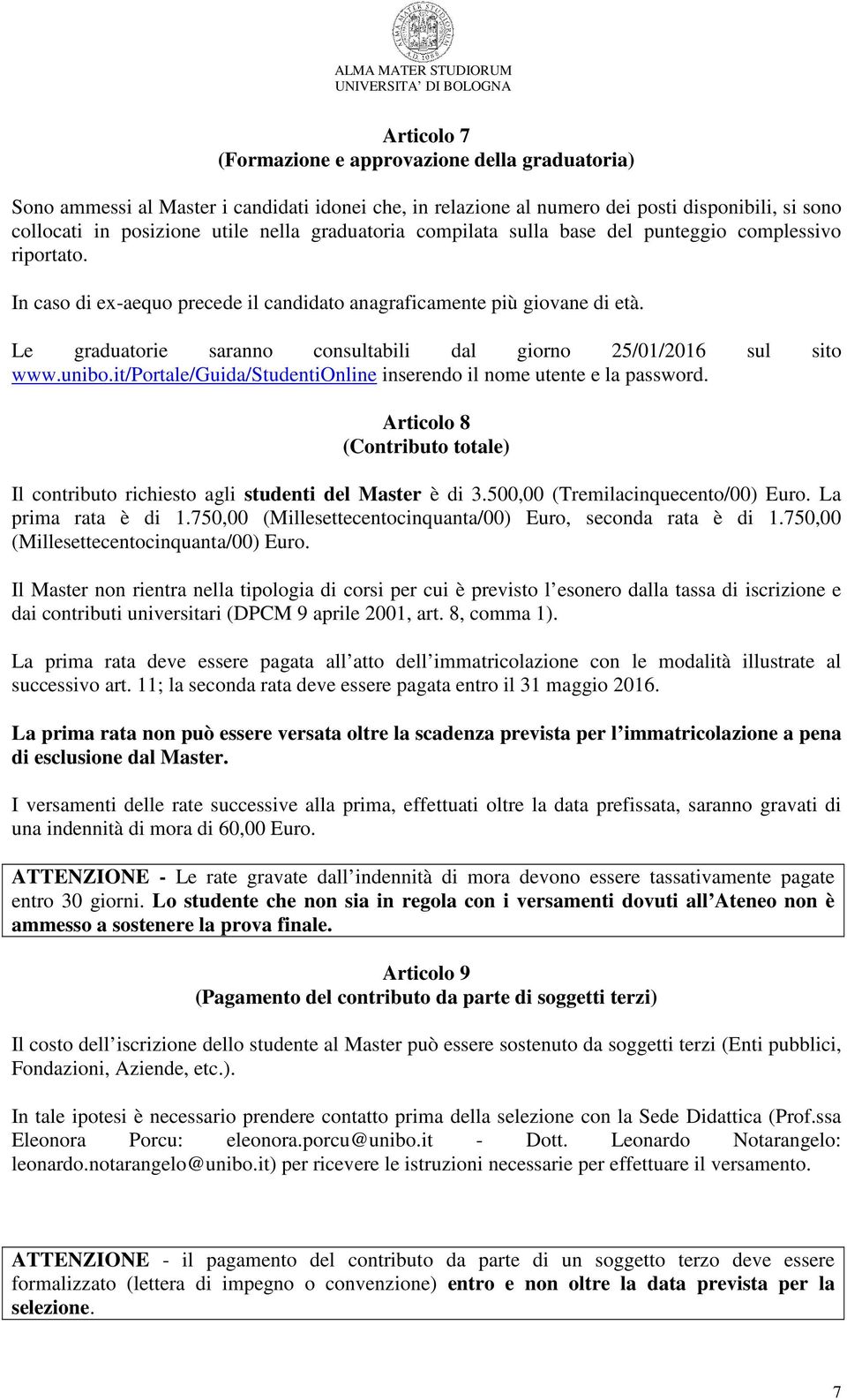 ALMA MATER STUDIORUM
A.D. 1088

ALMA MATER STUDIORUM
UNIVERSITA' DI BOLOGNA

Articolo 7
(Formazione e approvazione della graduatoria)

Sono ammessi al Master i candidati idonei che, in relazione al numero dei posti disponibili, si sono collocati in posizione utile nella graduatoria compilata sulla base del punteggio complessivo riportato.

In caso di ex-aequo precede il candidato anagraficamente più giovane di età.

Le graduatorie saranno consultabili dal giorno 25/01/2016 sul sito www.unibo.it/Portale/Guida/StudentiOnline inserendo il nome utente e la password.

Articolo 8
(Contributo totale)

Il contributo richiesto agli studenti del Master è di 3.500,00 (Tremilacinquecento/00) Euro. La prima rata è di 1.750,00 (Millesettecentocinquanta/00) Euro, seconda rata è di 1.750,00 (Millesettecentocinquanta/00) Euro.

Il Master non rientra nella tipologia di corsi per cui è previsto l esonero dalla tassa di iscrizione e dai contributi universitari (DPCM 9 aprile 2001, art. 8, comma 1).

La prima rata deve essere pagata all atto dell immatricolazione con le modalità illustrate al successivo art. 11; la seconda rata deve essere pagata entro il 31 maggio 2016.

La prima rata non può essere versata oltre la scadenza prevista per l immatricolazione a pena di esclusione dal Master.

I versamenti delle rate successive alla prima, effettuati oltre la data prefissata, saranno gravati di una indennità di mora di 60,00 Euro.

ATTENZIONE - Le rate gravate dall indennità di mora devono essere tassativamente pagate entro 30 giorni. Lo studente che non sia in regola con i versamenti dovuti all Ateneo non è ammesso a sostenere la prova finale.

Articolo 9
(Pagamento del contributo da parte di soggetti terzi)

Il costo dell iscrizione dello studente al Master può essere sostenuto da soggetti terzi (Enti pubblici, Fondazioni, Aziende, etc.).

In tale ipotesi è necessario prendere contatto prima della selezione con la Sede Didattica (Prof.ssa Eleonora Porcu: eleonora.porcu@unibo.it - Dott. Leonardo Notarangelo: leonardo.notarangelo@unibo.it) per ricevere le istruzioni necessarie per effettuare il versamento.

ATTENZIONE - il pagamento del contributo da parte di un soggetto terzo deve essere formalizzato (lettera di impegno o convenzione) entro e non oltre la data prevista per la selezione.

7